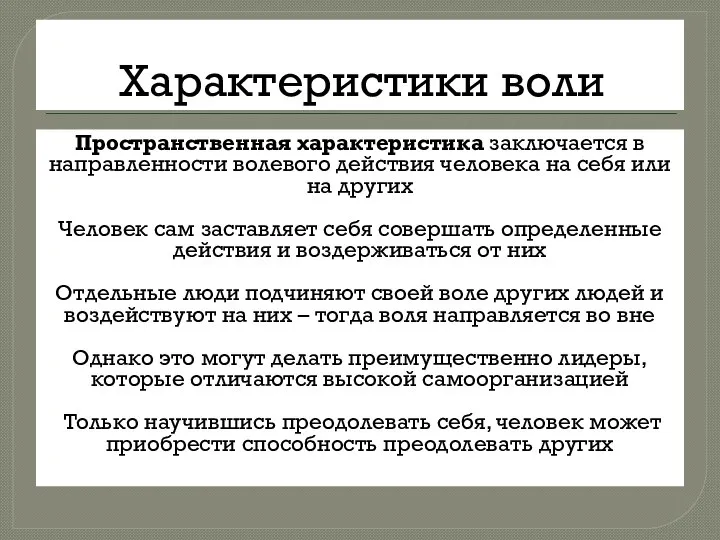 Характеристики воли

Пространственная характеристика заключается в направленности волевого действия человека на себя или на других

Человек сам заставляет себя совершать определенные действия и воздерживаться от них

Отдельные люди подчиняют своей воле других людей и воздействуют на них – тогда воля направляется во вне

Однако это могут делать преимущественно лидеры, которые отличаются высокой самоорганизацией

Только научившись преодолевать себя, человек может приобрести способность преодолевать других